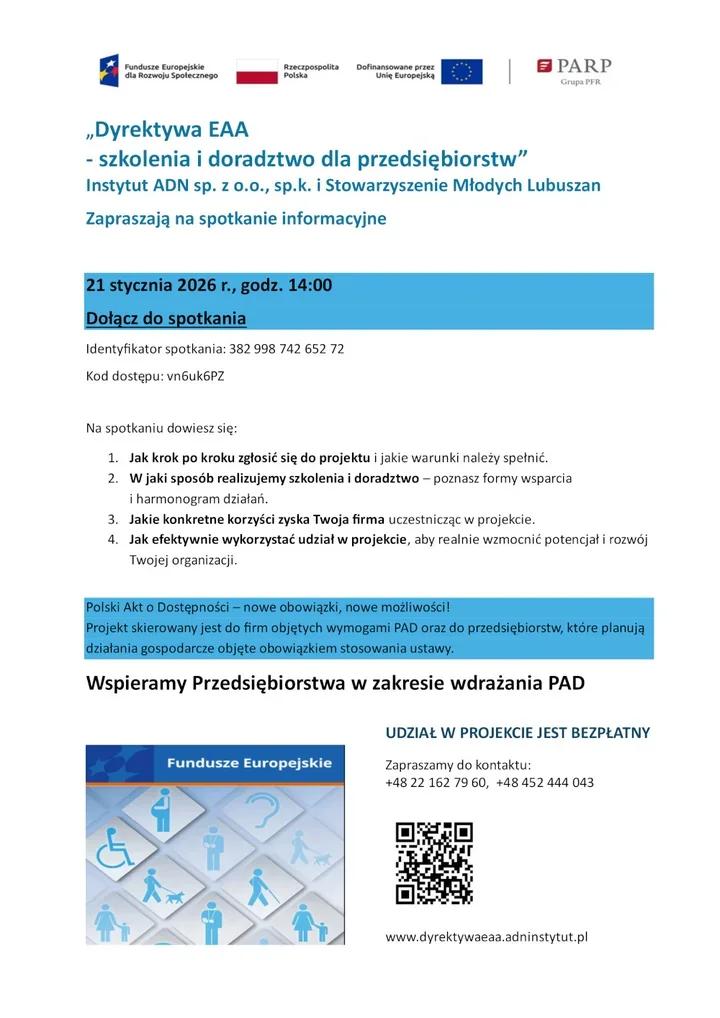 Fundusze Europejskie dla Rozwoju Społecznego

Rzeczpospolita Polska

Dofinansowane przez Unię Europejską

PARP
Grupa PFR

„Dyrektywa EAA
- szkolenia i doradztwo dla przedsiębiorstw”
Instytut ADN sp. z o.o., sp.k. i Stowarzyszenie Młodych Lubuszan

Zapraszają na spotkanie informacyjne

21 stycznia 2026 r., godz. 14:00

Dołącz do spotkania

Identyfikator spotkania: 382 998 742 652 72

Kod dostępu: vn6uk6PZ

Na spotkaniu dowiesz się:

1. Jak krok po kroku zgłosić się do projektu i jakie warunki należy spełnić.
2. W jaki sposób realizujemy szkolenia i doradztwo – poznasz formy wsparcia i harmonogram działań.
3. Jakie konkretne korzyści zyska Twoja firma uczestnicząc w projekcie.
4. Jak efektywnie wykorzystać udział w projekcie, aby realnie wzmocnić potencjał i rozwój Twojej organizacji.

Polski Akt o Dostępności – nowe obowiązki, nowe możliwości!
Projekt skierowany jest do firm objętych wymogami PAD oraz do przedsiębiorstw, które planują działania gospodarcze objęte obowiązkiem stosowania ustawy.

Wspieramy Przedsiębiorstwa w zakresie wdrażania PAD

Fundusze Europejskie

UDZIAŁ W PROJEKCIE JEST BEZPŁATNY

Zapraszamy do kontaktu:
+48 22 162 79 60, +48 452 444 043

www.dyrektywaeaa.adninstytut.pl